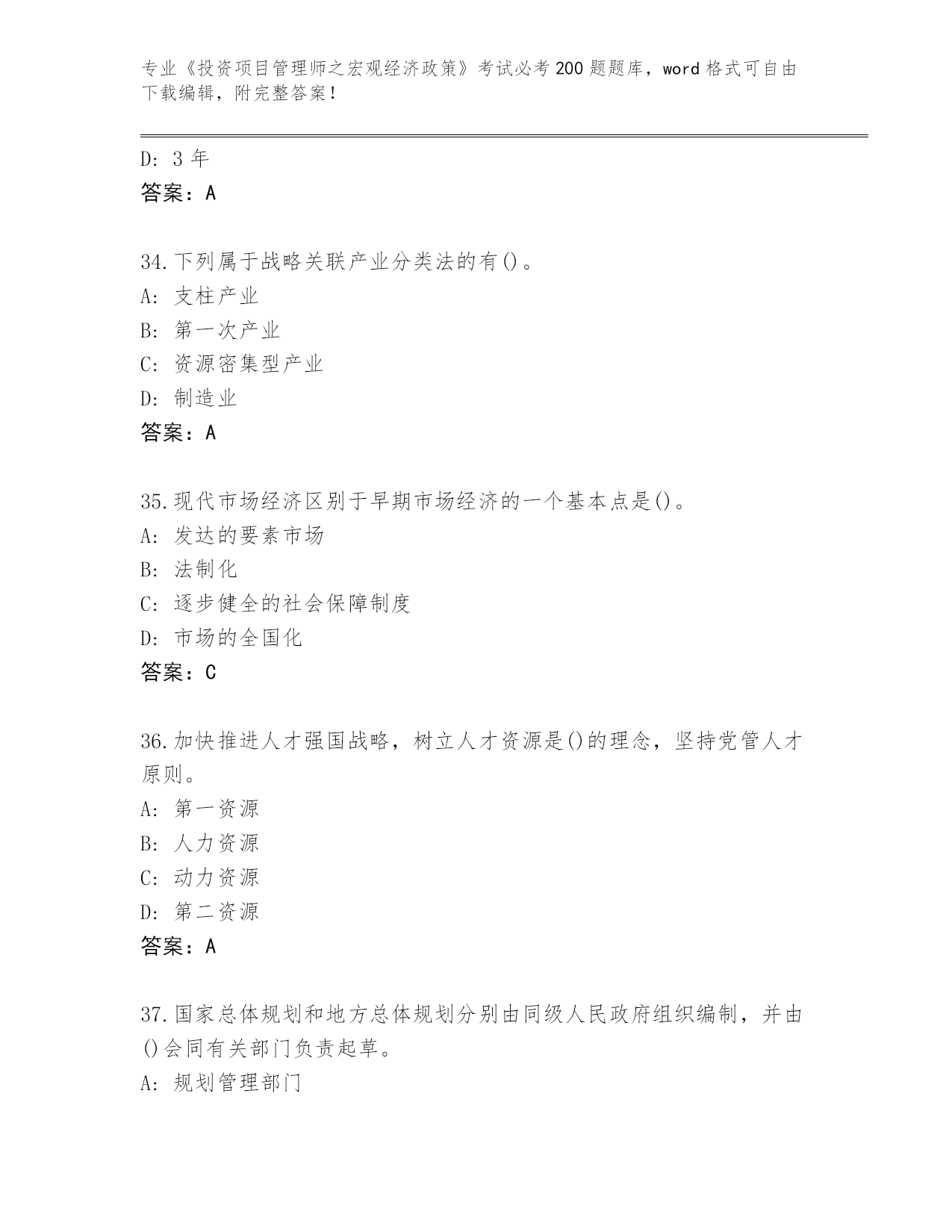 专业《投资项目管理师之宏观经济政策》考试必考200题题库，word格式可自由下载编辑，附完整答案！

D: 3年
答案：A

34.下列属于战略关联产业分类法的有()。
A: 支柱产业
B: 第一次产业
C: 资源密集型产业
D: 制造业
答案：A

35.现代市场经济区别于早期市场经济的一个基本点是()。
A: 发达的要素市场
B: 法制化
C: 逐步健全的社会保障制度
D: 市场的全国化
答案：C

36.加快推进人才强国战略，树立人才资源是()的理念，坚持党管人才原则。
A: 第一资源
B: 人力资源
C: 动力资源
D: 第二资源
答案：A

37.国家总体规划和地方总体规划分别由同级人民政府组织编制，并由()会同有关部门负责起草。
A: 规划管理部门